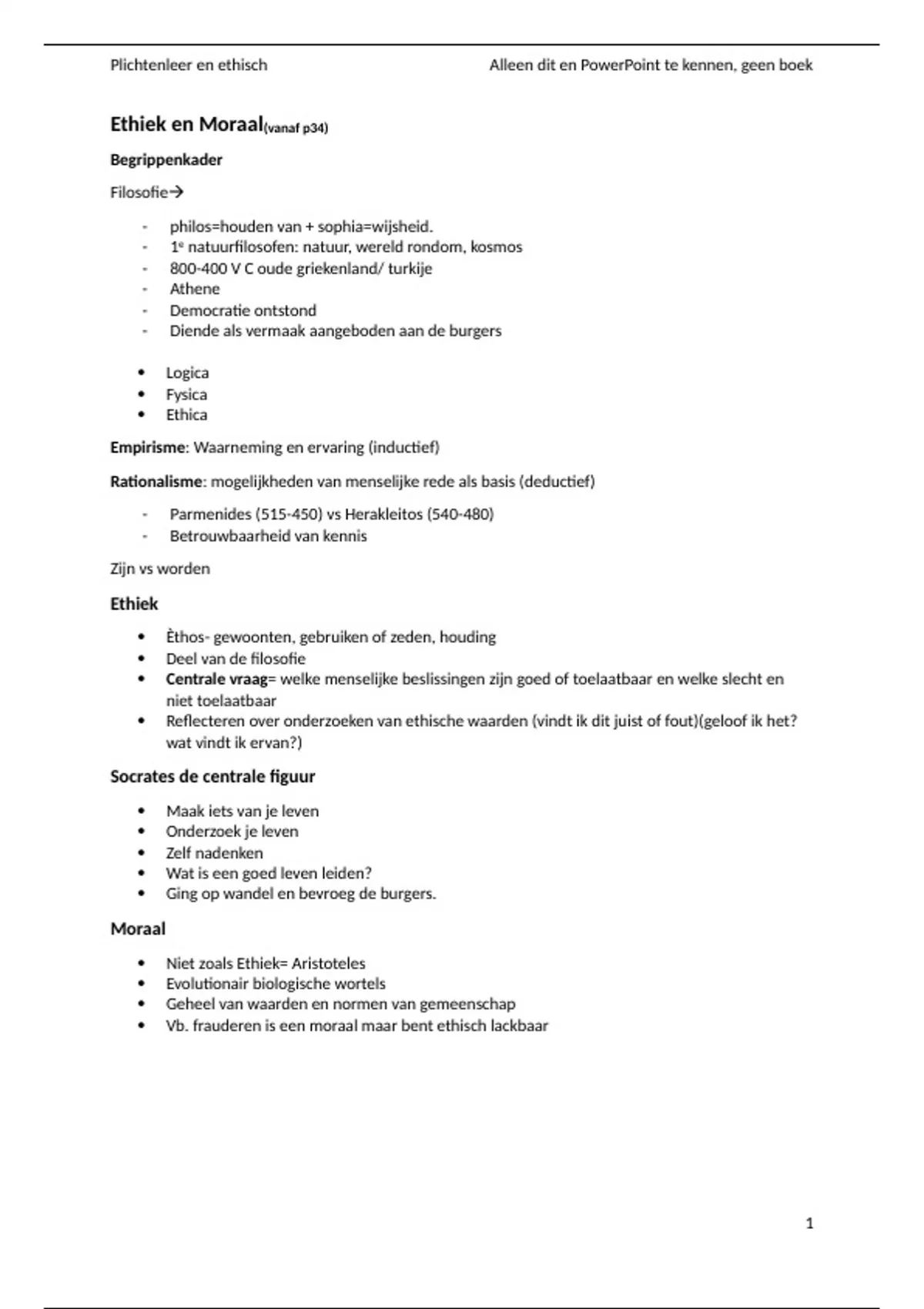 Plichtenleer en ethisch

Alleen dit en PowerPoint te kennen, geen boek

Ethiek en Moraal(vanaf p34)

Begrippenkader

Filosofie→

- philos=houden van + sophia=wijsheid.
- 1e natuurfilosofen: natuur, wereld rondom, kosmos
- 800-400 V C oude griekenland/ turkije
- Athene
- Democratie ontstond
- Diende als vermaak aangeboden aan de burgers

• Logica
• Fysica
• Ethica

Empirisme: Waarneming en ervaring (inductief)

Rationalisme: mogelijkheden van menselijke rede als basis (deductief)

- Parmenides (515-450) vs Herakleitos (540-480)
- Betrouwbaarheid van kennis

Zijn vs worden

Ethiek

• Èthos- gewoonten, gebruiken of zeden, houding
• Deel van de filosofie
• Centrale vraag= welke menselijke beslissingen zijn goed of toelaatbaar en welke slecht en niet toelaatbaar
• Reflecteren over onderzoeken van ethische waarden (vindt ik dit juist of fout)(geloof ik het? wat vindt ik ervan?)

Socrates de centrale figuur

• Maak iets van je leven
• Onderzoek je leven
• Zelf nadenken
• Wat is een goed leven leiden?
• Ging op wandel en bevroeg de burgers.

Moraal

• Niet zoals Ethiek= Aristoteles
• Evolutionair biologische wortels
• Geheel van waarden en normen van gemeenschap
• Vb. frauderen is een moraal maar bent ethisch lackbaar

1